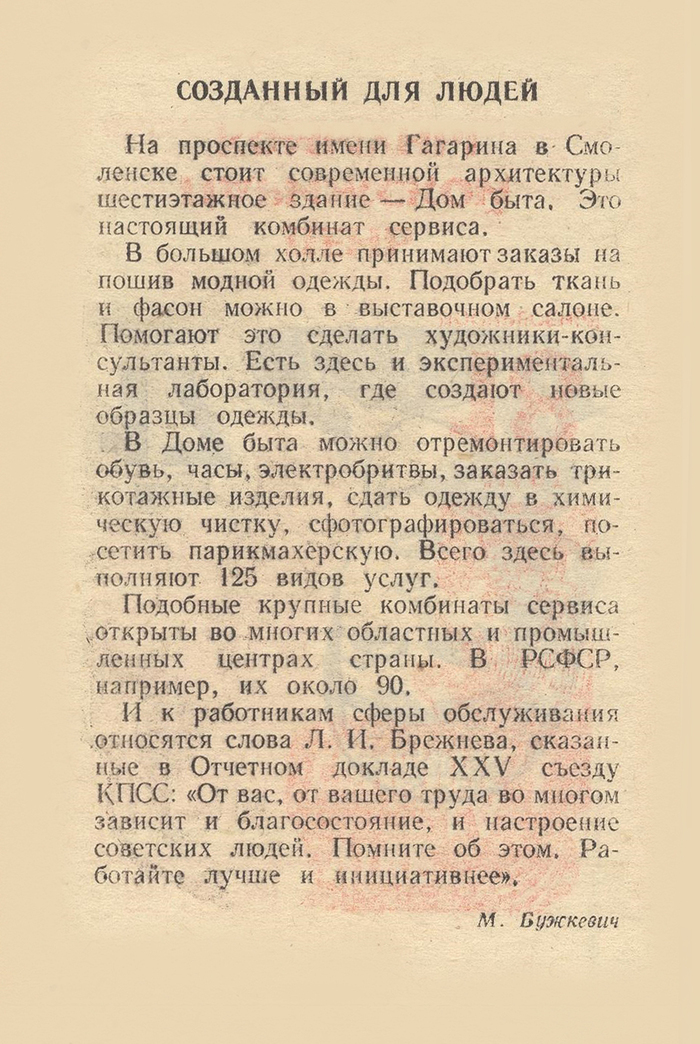 СОЗДАННЫЙ ДЛЯ ЛЮДЕЙ

На проспекте имени Гагарина в Смоленске стоит современной архитектуры шестиэтажное здание — Дом быта. Это настоящий комбинат сервиса.

В большом холле принимают заказы на пошив модной одежды. Подобрать ткань и фасон можно в выставочном салоне. Помогают это сделать художники-консультанты. Есть здесь и экспериментальная лаборатория, где создают новые образцы одежды.

В Доме быта можно отремонтировать обувь, часы, электробритвы, заказать трикотажные изделия, сдать одежду в химическую чистку, сфотографироваться, посетить парикмахерскую. Всего здесь выполняют 125 видов услуг.

Подобные крупные комбинаты сервиса открыты во многих областных и промышленных центрах страны. В РСФСР, например, их около 90.

И к работникам сферы обслуживания относятся слова Л. И. Брежнева, сказанные в Отчетном докладе XXV съезду КПСС: «От вас, от вашего труда во многом зависит и благосостояние, и настроение советских людей. Помните об этом. Работайте лучше и инициативнее».

М. Бужкевич